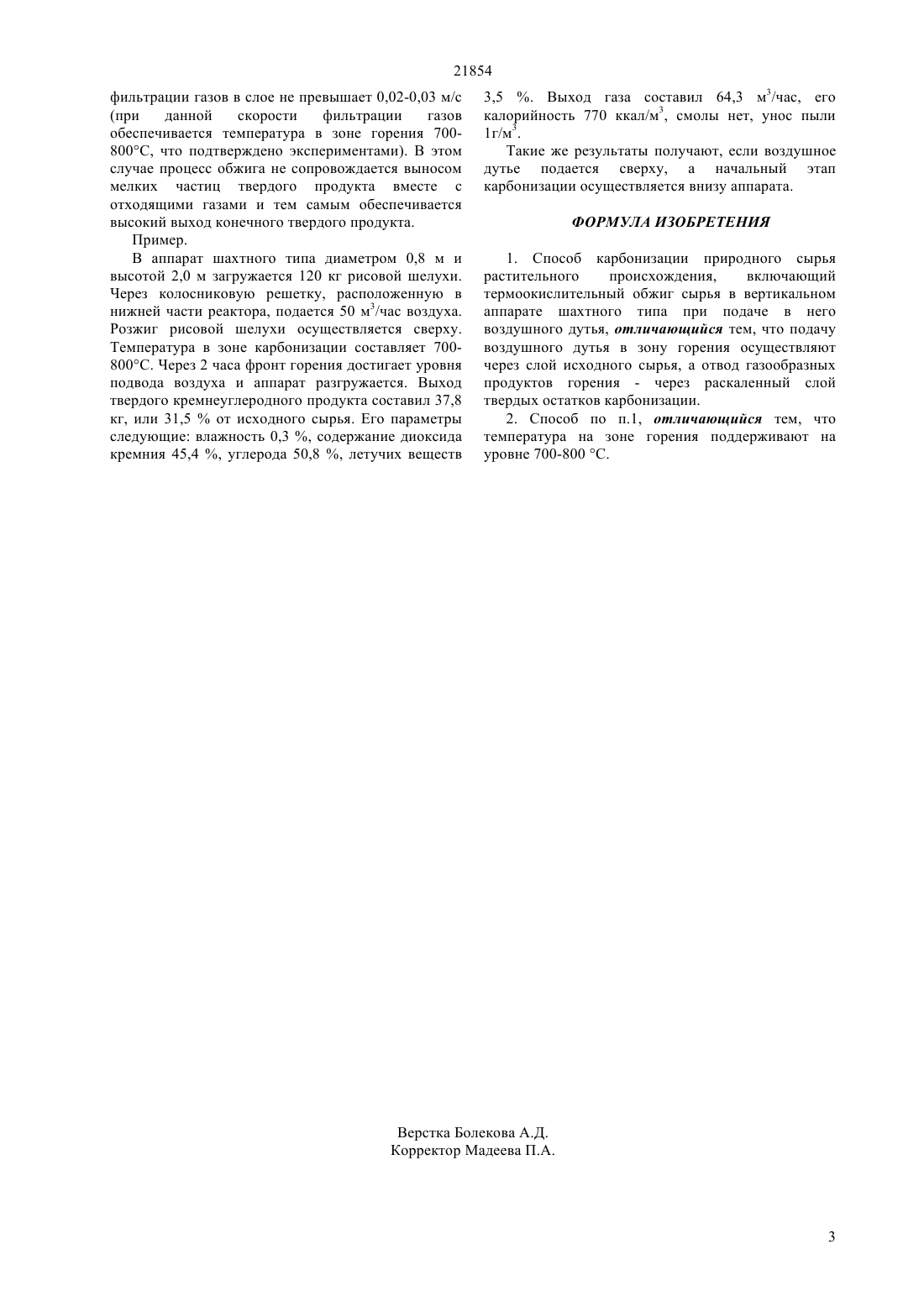 21854

фильтрации газов в слое не превышает 0,02-0,03 м/с (при данной скорости фильтрации газов обеспечивается температура в зоне горения 700-800°С, что подтверждено экспериментами). В этом случае процесс обжига не сопровождается выносом мелких частиц твердого продукта вместе с отходящими газами и тем самым обеспечивается высокий выход конечного твердого продукта.

Пример.

В аппарат шахтного типа диаметром 0,8 м и высотой 2,0 м загружается 120 кг рисовой шелухи. Через колосниковую решетку, расположенную в нижней части реактора, подается 50 м$^3$/час воздуха. Розжиг рисовой шелухи осуществляется сверху. Температура в зоне карбонизации составляет 700-800°С. Через 2 часа фронт горения достигает уровня подвода воздуха и аппарат разгружается. Выход твердого кремнеуглеродного продукта составил 37,8 кг, или 31,5 % от исходного сырья. Его параметры следующие: влажность 0,3 %, содержание диоксида кремния 45,4 %, углерода 50,8 %, летучих веществ 3,5 %. Выход газа составил 64,3 м$^3$/час, его калорийность 770 ккал/м$^3$, смолы нет, унос пыли 1г/м$^3$.

Такие же результаты получают, если воздушное дутье подается сверху, а начальный этап карбонизации осуществляется внизу аппарата.

ФОРМУЛА ИЗОБРЕТЕНИЯ

1. Способ карбонизации природного сырья растительного происхождения, включающий термоокислительный обжиг сырья в вертикальном аппарате шахтного типа при подаче в него воздушного дутья, отличающийся тем, что подачу воздушного дутья в зону горения осуществляют через слой исходного сырья, а отвод газообразных продуктов горения - через раскаленный слой твердых остатков карбонизации.

2. Способ по п.1, отличающийся тем, что температура на зоне горения поддерживают на уровне 700-800 °С.

Верстка Болекова А.Д.
Корректор Мадеева П.А.

3